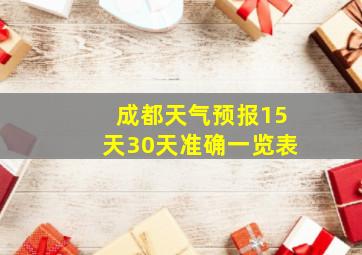 成都天气预报15天30天准确一览表